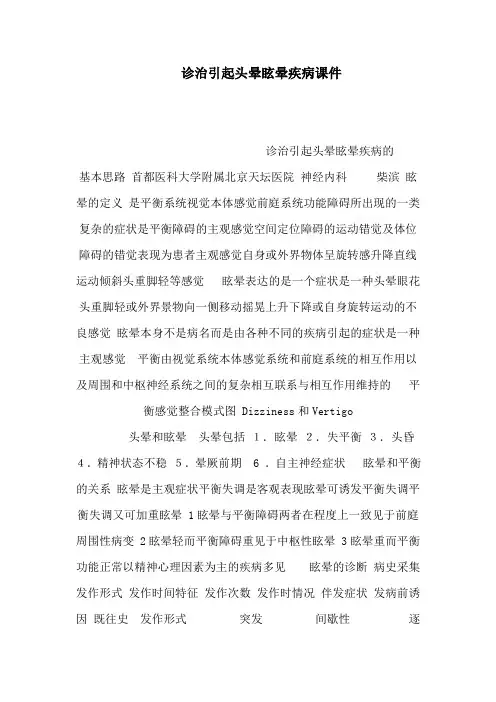 诊治引起头晕眩晕疾病课件

诊治引起头晕眩晕疾病的基本思路 首都医科大学附属北京天坛医院 神经内科 柴滨 眩晕的定义 是平衡系统视觉本体感觉前庭系统功能障碍所出现的一类复杂的症状是平衡障碍的主观感觉空间定位障碍的运动错觉及体位障碍的错觉表现为患者主观感觉自身或外界物体呈旋转感升降直线运动倾斜头重脚轻等感觉 眩晕表达的是一个症状是一种头晕眼花头重脚轻或外界景物向一侧移动摇晃上升下降或自身旋转运动的不良感觉 眩晕本身不是病名而是由各种不同的疾病引起的症状是一种主观感觉 平衡由视觉系统本体感觉系统和前庭系统的相互作用以及周围和中枢神经系统之间的复杂相互联系与相互作用维持的 平衡感觉整合模式图 Dizziness 和 Vertigo

头晕和眩晕 头晕包括 1．眩晕 2．失平衡 3．头昏 4．精神状态不稳 5．晕厥前期 6．自主神经症状 眩晕和平衡的关系 眩晕是主观症状平衡失调是客观表现眩晕可诱发平衡失调平衡失调又可加重眩晕 1 眩晕与平衡障碍两者在程度上一致见于前庭周围性病变 2 眩晕轻而平衡障碍重见于中枢性眩晕 3 眩晕重而平衡功能正常以精神心理因素为主的疾病多见 眩晕的诊断 病史采集 发作形式 发作时间特征 发作次数 发作时情况 伴发症状 发病前诱因 既往史 发作形式 突发 间歇性 逐